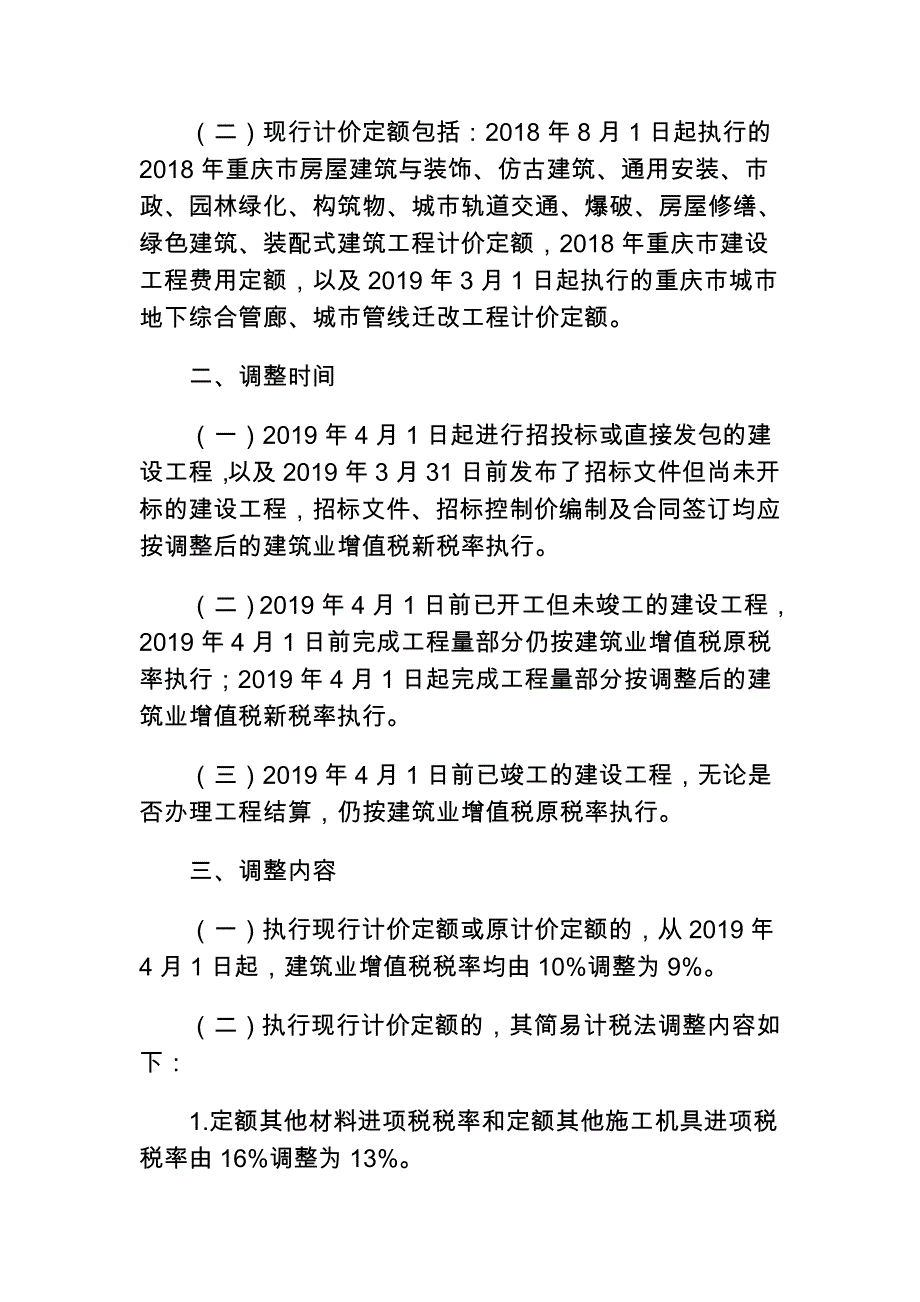 （二）现行计价定额包括：2018 年 8 月 1 日起执行的 2018 年重庆市房屋建筑与装饰、仿古建筑、通用安装、市政、园林绿化、构筑物、城市轨道交通、爆破、房屋修缮、绿色建筑、装配式建筑工程计价定额，2018 年重庆市建设工程费用定额，以及 2019 年 3 月 1 日起执行的重庆市城市地下综合管廊、城市管线迁改工程计价定额。

二、调整时间

（一）2019 年 4 月 1 日起进行招投标或直接发包的建设工程，以及 2019 年 3 月 31 日前发布了招标文件但尚未开标的建设工程，招标文件、招标控制价编制及合同签订均应按调整后的建筑业增值税新税率执行。

（二）2019 年 4 月 1 日前已开工但未竣工的建设工程，2019 年 4 月 1 日前完成工程量部分仍按建筑业增值税原税率执行；2019 年 4 月 1 日起完成工程量部分按调整后的建筑业增值税新税率执行。

（三）2019 年 4 月 1 日前已竣工的建设工程，无论是否办理工程结算，仍按建筑业增值税原税率执行。

三、调整内容

（一）执行现行计价定额或原计价定额的，从 2019 年 4 月 1 日起，建筑业增值税税率均由 10%调整为 9%。

（二）执行现行计价定额的，其简易计税法调整内容如下：

1.定额其他材料进项税税率和定额其他施工机具进项税税率由 16%调整为 13%。